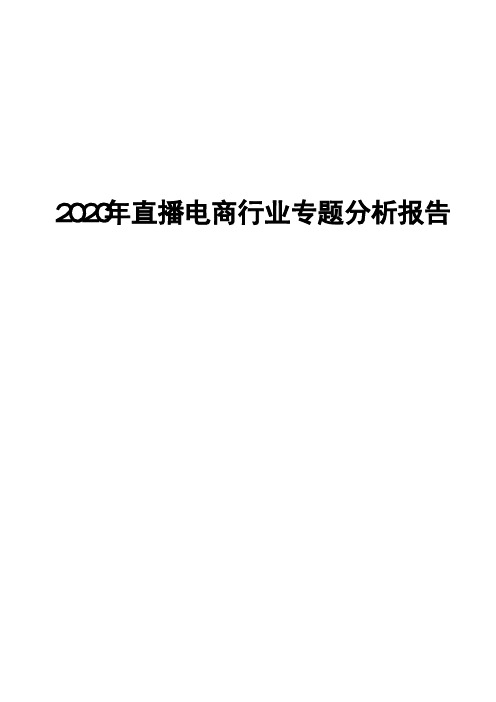 2020年直播电商行业专题分析报告